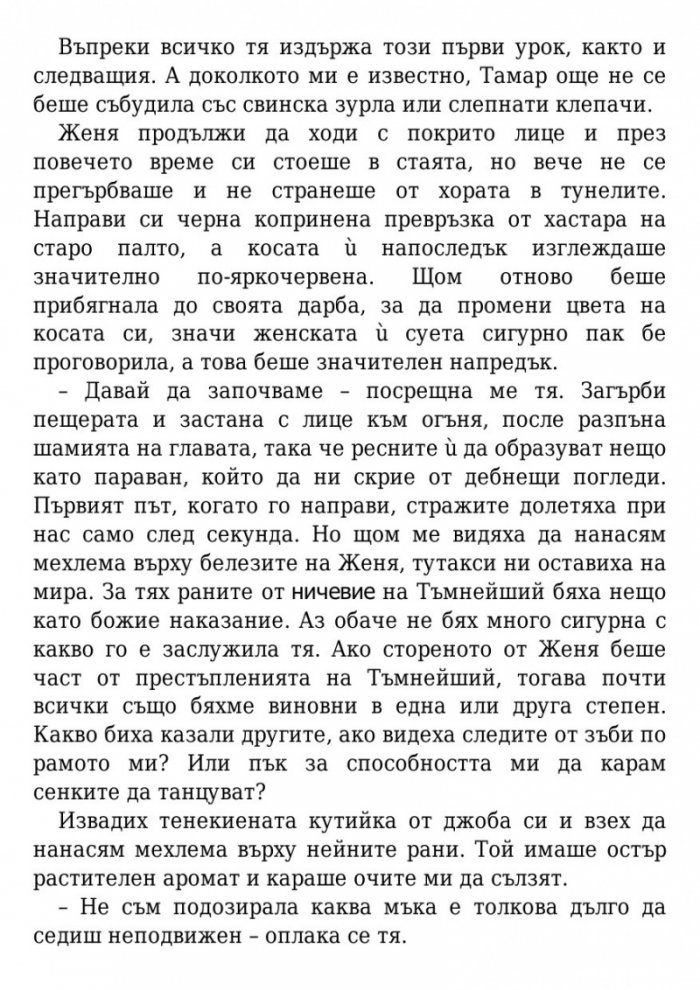 Въпреки всичко тя издържа този първи урок, както и следващия. А доколкото ми е известно, Тамар още не се беше събудила със свинска зурла или слепнати клепачи.

Женя продължи да ходи с покрито лице и през повечето време си стоеше в стаята, но вече не се прегърбваше и не странеше от хората в тунелите. Направи си черна копринена превръзка от хастара на старо палто, а косата ѝ напоследък изглеждаше значително по-яркочервена. Щом отново беше прибягнала до своята дарба, за да промени цвета на косата си, значи женската ѝ суета сигурно пак бе проговорила, а това беше значителен напредък.

– Давай да започваме – посрещна ме тя. Загърби пещерата и застана с лице към огъня, после разпъна шамията на главата, така че ресните ѝ да образуват нещо като параван, който да ни скрие от дебнещи погледи. Първият път, когато го направи, стражите долетяха при нас само след секунда. Но щом ме видяха да нанасям мехлема върху белезите на Женя, тутакси ни оставиха на мира. За тях раните от ничевие на Тъмнейший бяха нещо като божие наказание. Аз обаче не бях много сигурна с какво го е заслужила тя. Ако стореното от Женя беше част от престъпленията на Тъмнейший, тогава почти всички също бяхме виновни в една или друга степен. Какво биха казали другите, ако видеха следите от зъби по рамото ми? Или пък за способността ми да карам сенките да танцуват?

Извадих тенекиената кутийка от джоба си и взех да нанасям мехлема върху нейните рани. Той имаше остър растителен аромат и караше очите ми да сълзят.

– Не съм подозирала каква мъка е толкова дълго да седиш неподвижен – оплака се тя.